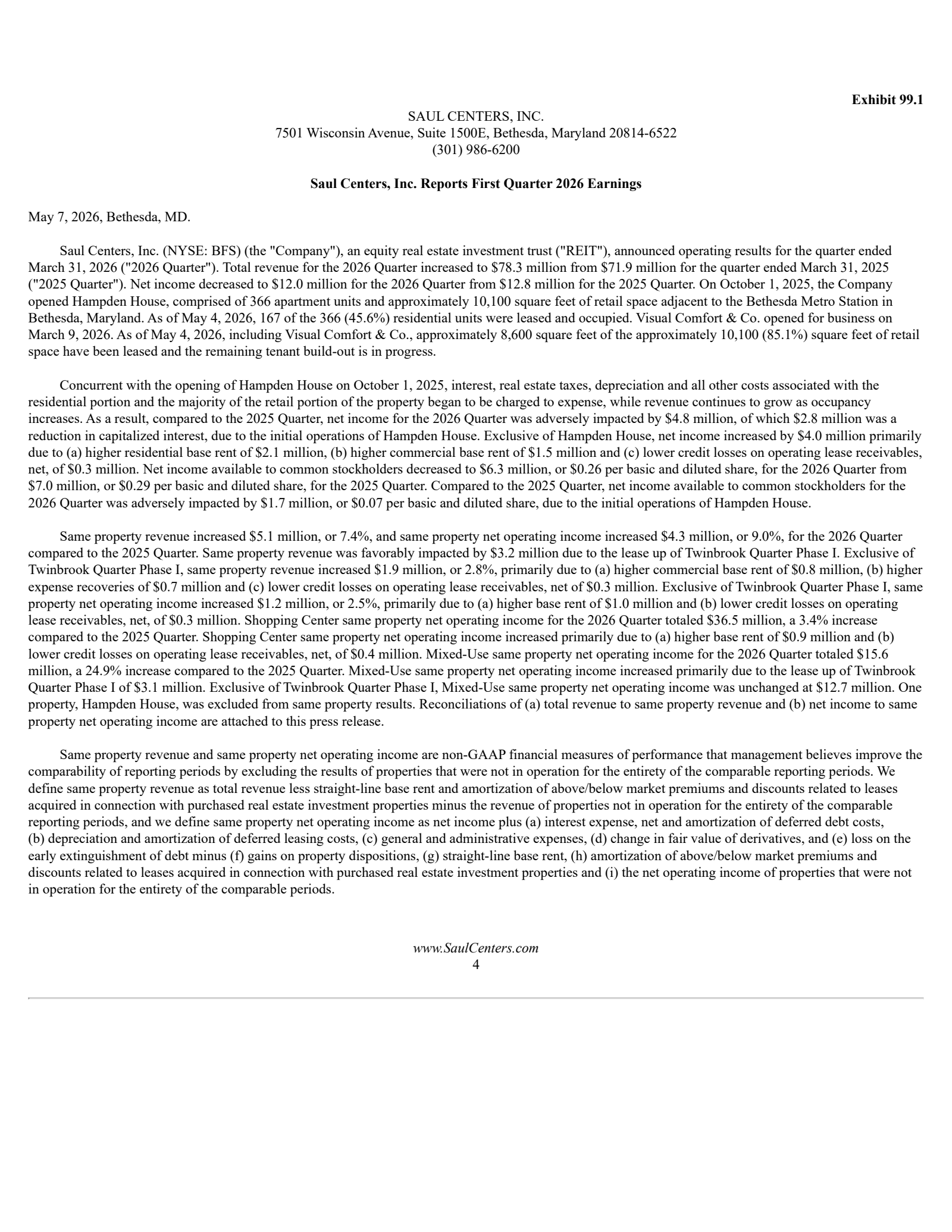 Exhibit 99.1

SAUL CENTERS, INC.
7501 Wisconsin Avenue, Suite 1500E, Bethesda, Maryland 20814-6522
(301) 986-6200

Saul Centers, Inc. Reports First Quarter 2026 Earnings

May 7, 2026, Bethesda, MD.

Saul Centers, Inc. (NYSE: BFS) (the "Company"), an equity real estate investment trust ("REIT"), announced operating results for the quarter ended March 31, 2026 ("2026 Quarter"). Total revenue for the 2026 Quarter increased to $78.3 million from $71.9 million for the quarter ended March 31, 2025 ("2025 Quarter"). Net income decreased to $12.0 million for the 2026 Quarter from $12.8 million for the 2025 Quarter. On October 1, 2025, the Company opened Hampden House, comprised of 366 apartment units and approximately 10,100 square feet of retail space adjacent to the Bethesda Metro Station in Bethesda, Maryland. As of May 4, 2026, 167 of the 366 (45.6%) residential units were leased and occupied. Visual Comfort & Co. opened for business on March 9, 2026. As of May 4, 2026, including Visual Comfort & Co., approximately 8,600 square feet of the approximately 10,100 (85.1%) square feet of retail space have been leased and the remaining tenant build-out is in progress.

Concurrent with the opening of Hampden House on October 1, 2025, interest, real estate taxes, depreciation and all other costs associated with the residential portion and the majority of the retail portion of the property began to be charged to expense, while revenue continues to grow as occupancy increases. As a result, compared to the 2025 Quarter, net income for the 2026 Quarter was adversely impacted by $4.8 million, of which $2.8 million was a reduction in capitalized interest, due to the initial operations of Hampden House. Exclusive of Hampden House, net income increased by $4.0 million primarily due to (a) higher residential base rent of $2.1 million, (b) higher commercial base rent of $1.5 million and (c) lower credit losses on operating lease receivables, net, of $0.3 million. Net income available to common stockholders decreased to $6.3 million, or $0.26 per basic and diluted share, for the 2026 Quarter from $7.0 million, or $0.29 per basic and diluted share, for the 2025 Quarter. Compared to the 2025 Quarter, net income available to common stockholders for the 2026 Quarter was adversely impacted by $1.7 million, or $0.07 per basic and diluted share, due to the initial operations of Hampden House.

Same property revenue increased $5.1 million, or 7.4%, and same property net operating income increased $4.3 million, or 9.0%, for the 2026 Quarter compared to the 2025 Quarter. Same property revenue was favorably impacted by $3.2 million due to the lease up of Twinbrook Quarter Phase I. Exclusive of Twinbrook Quarter Phase I, same property revenue increased $1.9 million, or 2.8%, primarily due to (a) higher commercial base rent of $0.8 million, (b) higher expense recoveries of $0.7 million and (c) lower credit losses on operating lease receivables, net of $0.3 million. Exclusive of Twinbrook Quarter Phase I, same property net operating income increased $1.2 million, or 2.5%, primarily due to (a) higher base rent of $1.0 million and (b) lower credit losses on operating lease receivables, net, of $0.3 million. Shopping Center same property net operating income for the 2026 Quarter totaled $36.5 million, a 3.4% increase compared to the 2025 Quarter. Shopping Center same property net operating income increased primarily due to (a) higher base rent of $0.9 million and (b) lower credit losses on operating lease receivables, net, of $0.4 million. Mixed-Use same property net operating income for the 2026 Quarter totaled $15.6 million, a 24.9% increase compared to the 2025 Quarter. Mixed-Use same property net operating income increased primarily due to the lease up of Twinbrook Quarter Phase I of $3.1 million. Exclusive of Twinbrook Quarter Phase I, Mixed-Use same property net operating income was unchanged at $12.7 million. One property, Hampden House, was excluded from same property results. Reconciliations of (a) total revenue to same property revenue and (b) net income to same property net operating income are attached to this press release.

Same property revenue and same property net operating income are non-GAAP financial measures of performance that management believes improve the comparability of reporting periods by excluding the results of properties that were not in operation for the entirety of the comparable reporting periods. We define same property revenue as total revenue less straight-line base rent and amortization of above/below market premiums and discounts related to leases acquired in connection with purchased real estate investment properties minus the revenue of properties not in operation for the entirety of the comparable reporting periods, and we define same property net operating income as net income plus (a) interest expense, net and amortization of deferred debt costs, (b) depreciation and amortization of deferred leasing costs, (c) general and administrative expenses, (d) change in fair value of derivatives, and (e) loss on the early extinguishment of debt minus (f) gains on property dispositions, (g) straight-line base rent, (h) amortization of above/below market premiums and discounts related to leases acquired in connection with purchased real estate investment properties and (i) the net operating income of properties that were not in operation for the entirety of the comparable periods.

www.SaulCenters.com
4